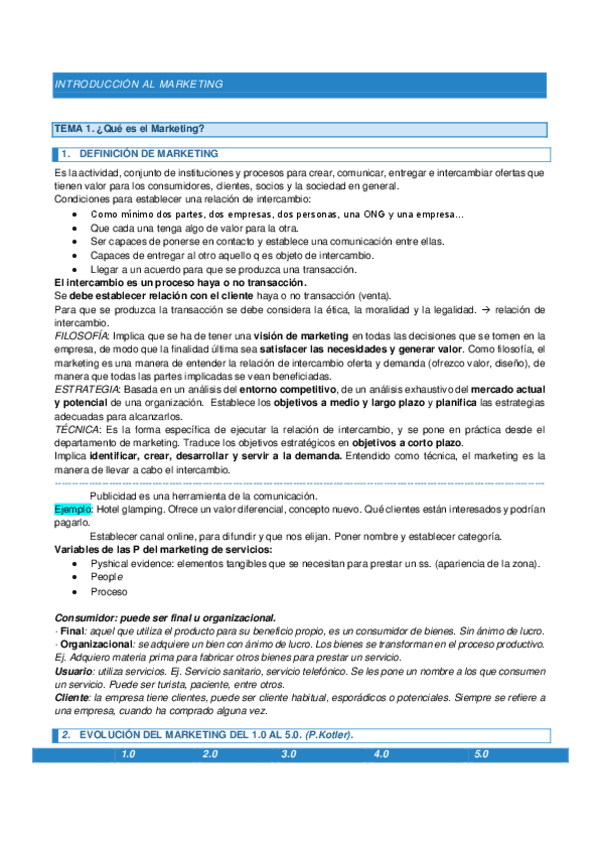 INTRODUCCIÓN AL MARKETING

TEMA 1. ¿Qué es el Marketing?

1. DEFINICIÓN DE MARKETING

Es la actividad, conjunto de instituciones y procesos para crear, comunicar, entregar e intercambiar ofertas que tienen valor para los consumidores, clientes, socios y la sociedad en general.
Condiciones para establecer una relación de intercambio:

- Como mínimo dos partes, dos empresas, dos personas, una ONG y una empresa…
- Que cada una tenga algo de valor para la otra.
- Ser capaces de ponerse en contacto y establece una comunicación entre ellas.
- Capaces de entregar al otro aquello q es objeto de intercambio.
- Llegar a un acuerdo para que se produzca una transacción.

El intercambio es un proceso haya o no transacción.
Se debe establecer relación con el cliente haya o no transacción (venta).
Para que se produzca la transacción se debe considera la ética, la moralidad y la legalidad. → relación de intercambio.
FILOSOFÍA: Implica que se ha de tener una visión de marketing en todas las decisiones que se tomen en la empresa, de modo que la finalidad última sea satisfacer las necesidades y generar valor. Como filosofía, el marketing es una manera de entender la relación de intercambio oferta y demanda (ofrezco valor, diseño), de manera que todas las partes implicadas se vean beneficiadas.
ESTRATEGIA: Basada en un análisis del entorno competitivo, de un análisis exhaustivo del mercado actual y potencial de una organización. Establece los objetivos a medio y largo plazo y planifica las estrategias adecuadas para alcanzarlos.
TÉCNICA: Es la forma específica de ejecutar la relación de intercambio, y se pone en práctica desde el departamento de marketing. Traduce los objetivos estratégicos en objetivos a corto plazo.
Implica identificar, crear, desarrollar y servir a la demanda. Entendido como técnica, el marketing es la manera de llevar a cabo el intercambio.

Publicidad es una herramienta de la comunicación.
Ejemplo: Hotel glamping. Ofrece un valor diferencial, concepto nuevo. Qué clientes están interesados y podrían pagarlo.
Establecer canal online, para difundir y que nos elijan. Poner nombre y establecer categoría.
Variables de las P del marketing de servicios:

- Pyshical evidence: elementos tangibles que se necesitan para prestar un ss. (apariencia de la zona).
- People
- Proceso

Consumidor: puede ser final u organizacional.
· Final: aquel que utiliza el producto para su beneficio propio, es un consumidor de bienes. Sin ánimo de lucro.
· Organizacional: se adquiere un bien con ánimo de lucro. Los bienes se transforman en el proceso productivo. Ej. Adquiero materia prima para fabricar otros bienes para prestar un servicio.
Usuario: utiliza servicios. Ej. Servicio sanitario, servicio telefónico. Se les pone un nombre a los que consumen un servicio. Puede ser turista, paciente, entre otros.
Cliente: la empresa tiene clientes, puede ser cliente habitual, esporádicos o potenciales. Siempre se refiere a una empresa, cuando ha comprado alguna vez.

2. EVOLUCIÓN DEL MARKETING DEL 1.0 AL 5.0. (P.Kotler).

| | 1.0 | 2.0 | 3.0 | 4.0 | 5.0 |
|---|---|---|---|---|---|